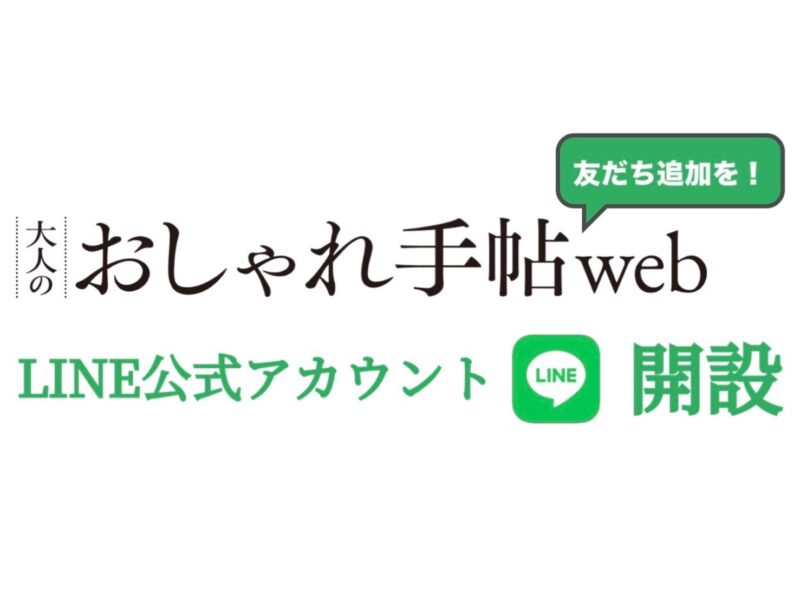 友だち追加を！

大人の おしゃれ手帖web

LINE公式アカウント LINE 開設